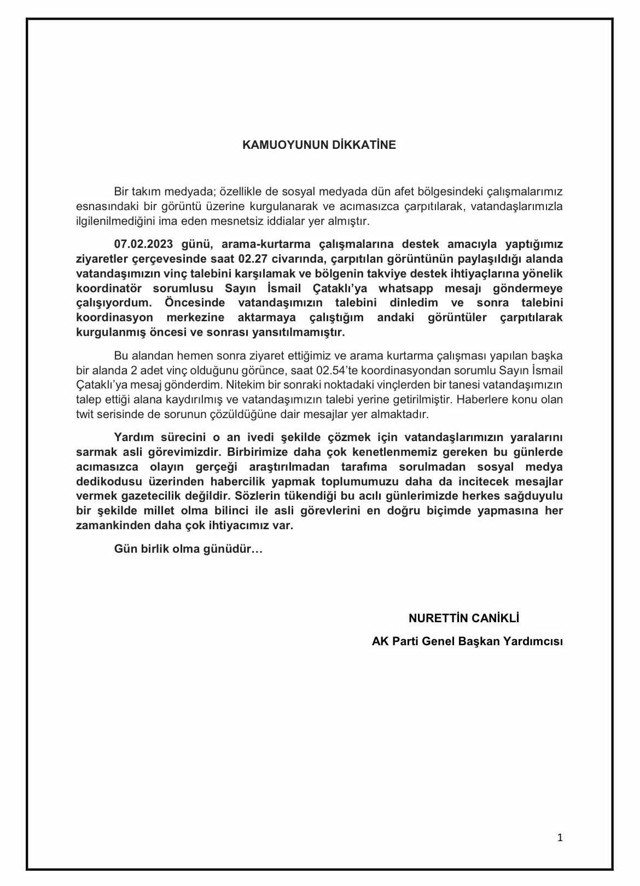 KAMUOYUNUN DİKKATİNE

Bir takım medyada; özellikle de sosyal medyada dün afet bölgesindeki çalışmalarımız esnasındaki bir görüntü üzerine kurgulanarak ve acımasızca çarpıtılarak, vatandaşlarımızla ilgilenilmediğini ima eden mesnetsiz iddialar yer almıştır.

07.02.2023 günü, arama-kurtarma çalışmalarına destek amacıyla yaptığımız ziyaretler çerçevesinde saat 02.27 civarında, çarpıtılan görüntünün paylaşıldığı alanda vatandaşımızın vinç talebini karşılamak ve bölgenin takviye destek ihtiyaçlarına yönelik koordinatör sorumlusu Sayın İsmail Çataklı'ya whatsapp mesajı göndermeye çalışıyordum. Öncesinde vatandaşımızın talebini dinledim ve sonra talebini koordinasyon merkezine aktarmaya çalıştığım andaki görüntüler çarpıtılarak kurgulanmış öncesi ve sonrası yansıtılmamıştır.

Bu alandan hemen sonra ziyaret ettiğimiz ve arama kurtarma çalışması yapılan başka bir alanda 2 adet vinç olduğunu görünce, saat 02.54'te koordinasyondan sorumlu Sayın İsmail Çataklı'ya mesaj gönderdim. Nitekim bir sonraki noktadaki vinçlerden bir tanesi vatandaşımızın talep ettiği alana kaydırılmış ve vatandaşımızın talebi yerine getirilmiştir. Haberlere konu olan twit serisinde de sorunun çözüldüğüne dair mesajlar yer almaktadır.

Yardım sürecini o an ivedi şekilde çözmek için vatandaşlarımızın yaralarını sarmak asli görevimizdir. Birbirimize daha çok kenetlenmemiz gereken bu günlerde acımasızca olayın gerçeği araştırılmadan tarafıma sorulmadan sosyal medya dedikodusu üzerinden habercilik yapmak toplumumuzu daha da incitecek mesajlar vermek gazetecilik değildir. Sözlerin tükendiği bu acılı günlerimizde herkes sağduyulu bir şekilde millet olma bilinci ile asli görevlerini en doğru biçimde yapmasına her zamankinden daha çok ihtiyacımız var.

Gün birlik olma günüdür…

NURETTİN CANİKLİ
AK Parti Genel Başkan Yardımcısı

1